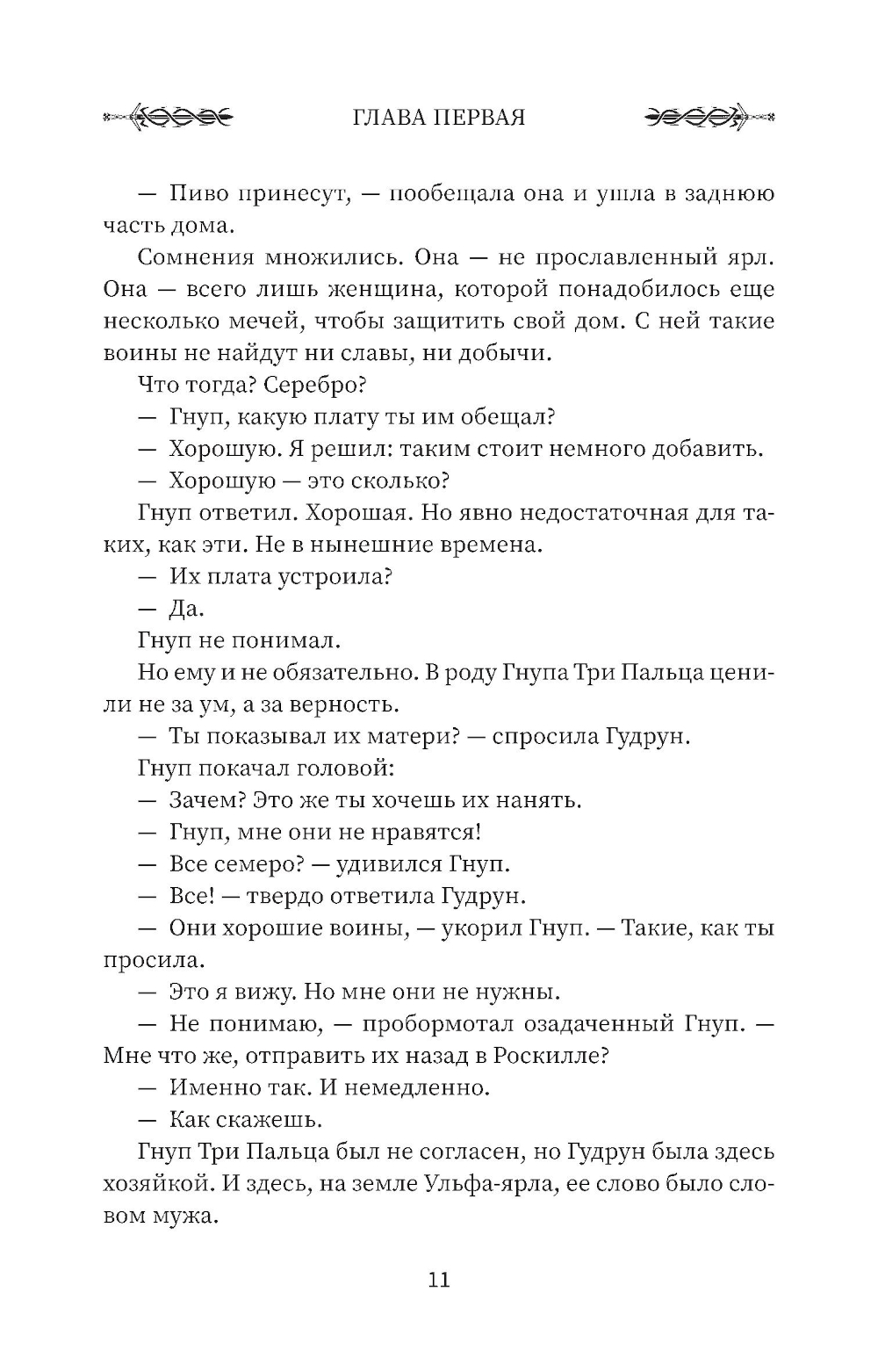 ГЛАВА ПЕРВАЯ

— Пиво принесут, — пообещала она и ушла в заднюю часть дома.

Сомнения множились. Она — не прославленный ярл. Она — всего лишь женщина, которой понадобилось еще несколько мечей, чтобы защитить свой дом. С ней такие воины не найдут ни славы, ни добычи.

Что тогда? Серебро?

— Гнуп, какую плату ты им обещал?

— Хорошую. Я решил: таким стоит немного добавить.

— Хорошую — это сколько?

Гнуп ответил. Хорошая. Но явно недостаточная для таких, как эти. Не в нынешние времена.

— Их плата устроила?

— Да.

Гнуп не понимал.

Но ему и не обязательно. В роду Гнупа Три Пальца ценили не за ум, а за верность.

— Ты показывал их матери? — спросила Гудрун.

Гнуп покачал головой:

— Зачем? Это же ты хочешь их нанять.

— Гнуп, мне они не нравятся!

— Все семеро? — удивился Гнуп.

— Все! — твердо ответила Гудрун.

— Они хорошие воины, — укорил Гнуп. — Такие, как ты просила.

— Это я вижу. Но мне они не нужны.

— Не понимаю, — пробормотал озадаченный Гнуп. — Мне что же, отправить их назад в Роскилле?

— Именно так. И немедленно.

— Как скажешь.

Гнуп Три Пальца был не согласен, но Гудрун была здесь хозяйкой. И здесь, на земле Ульфа-ярла, ее слово было словом мужа.

11